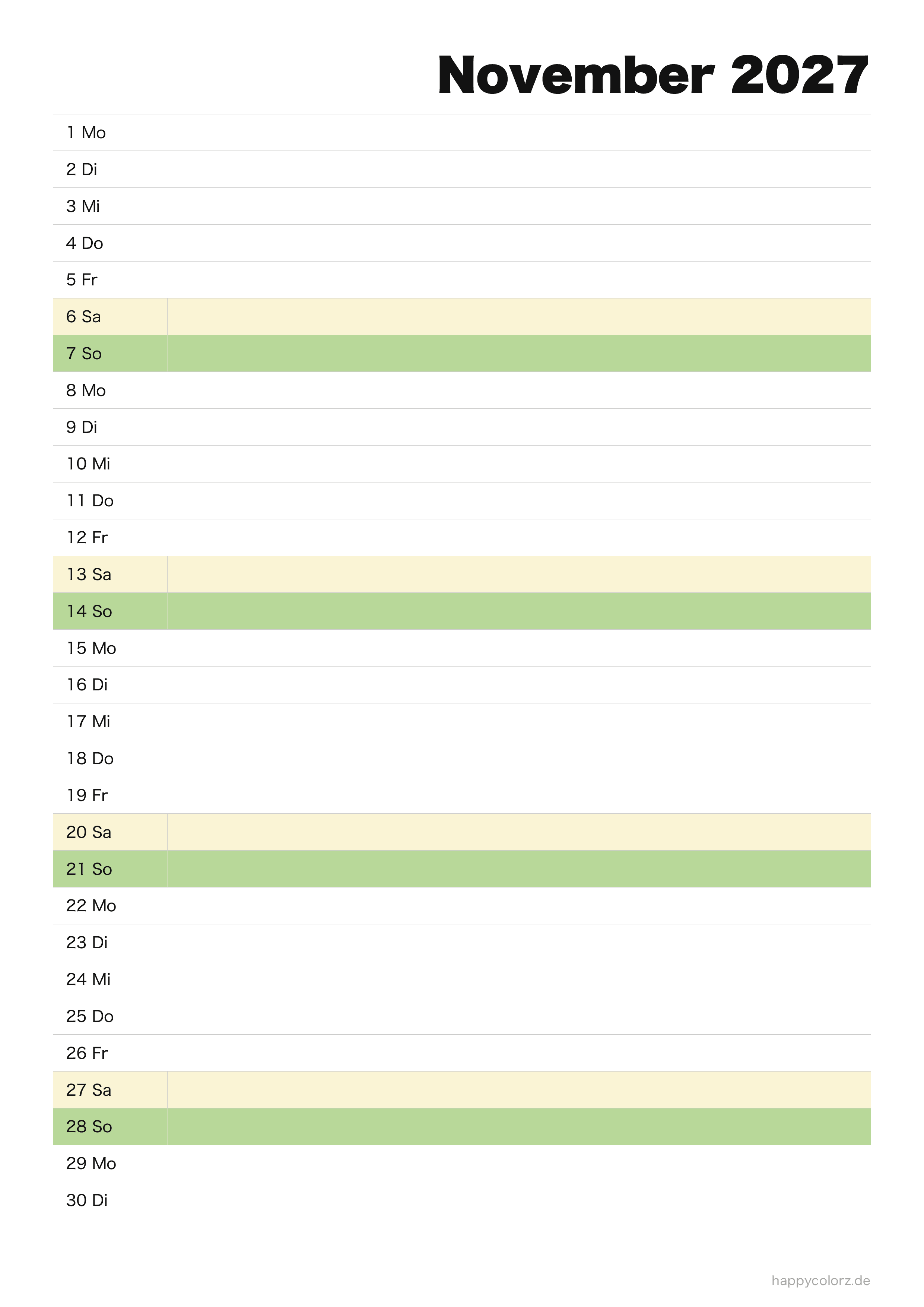 November 2027

1 Mo
2 Di
3 Mi
4 Do
5 Fr
6 Sa
7 So
8 Mo
9 Di
10 Mi
11 Do
12 Fr
13 Sa
14 So
15 Mo
16 Di
17 Mi
18 Do
19 Fr
20 Sa
21 So
22 Mo
23 Di
24 Mi
25 Do
26 Fr
27 Sa
28 So
29 Mo
30 Di

happycolorz.de